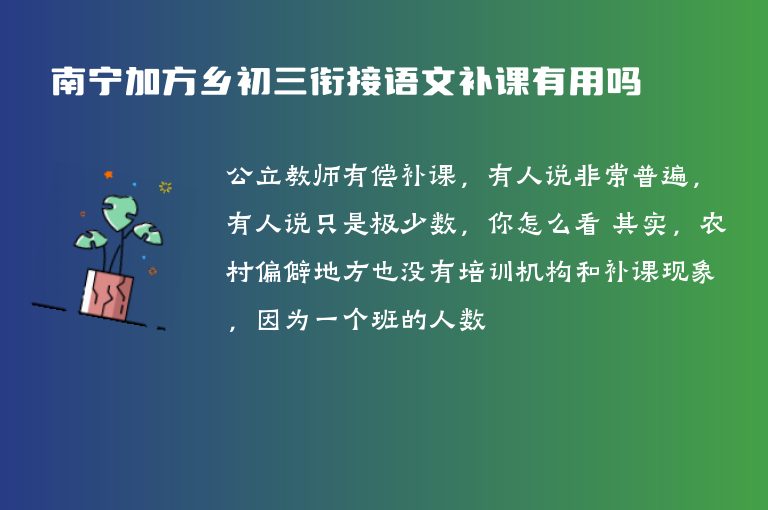 南宁加方乡初三衔接语文补课有用吗

公立教师有偿补课，有人说非常普遍，有人说只是极少数，你怎么看 其实，农村偏僻地方也没有培训机构和补课现象，因为一个班的人数